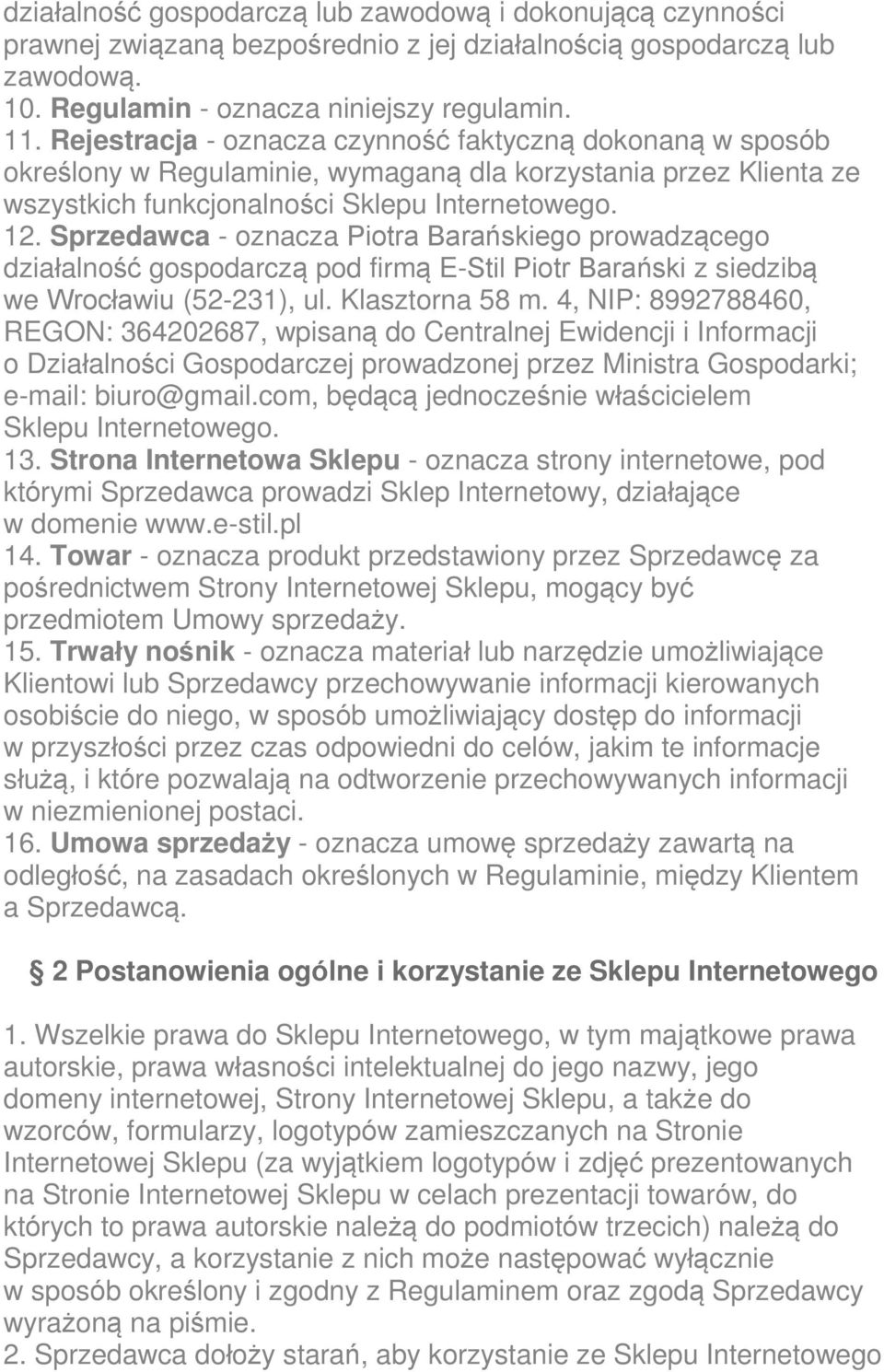 działalność gospodarczą lub zawodową i dokonującą czynności prawnej związaną bezpośrednio z jej działalnością gospodarczą lub zawodową.
10. Regulamin - oznacza niniejszy regulamin.
11. Rejestracja - oznacza czynność faktyczną dokonaną w sposób określony w Regulaminie, wymaganą dla korzystania przez Klienta ze wszystkich funkcjonalności Sklepu Internetowego.
12. Sprzedawca - oznacza Piotra Barańskiego prowadzącego działalność gospodarczą pod firmą E-Stil Piotr Barański z siedzibą we Wrocławiu (52-231), ul. Klasztorna 58 m. 4, NIP: 8992788460, REGON: 364202687, wpisaną do Centralnej Ewidencji i Informacji o Działalności Gospodarczej prowadzonej przez Ministra Gospodarki; e-mail: biuro@gmail.com, będącą jednocześnie właścicielem Sklepu Internetowego.
13. Strona Internetowa Sklepu - oznacza strony internetowe, pod którymi Sprzedawca prowadzi Sklep Internetowy, działające w domenie www.e-stil.pl
14. Towar - oznacza produkt przedstawiony przez Sprzedawcę za pośrednictwem Strony Internetowej Sklepu, mogący być przedmiotem Umowy sprzedaży.
15. Trwały nośnik - oznacza materiał lub narzędzie umożliwiające Klientowi lub Sprzedawcy przechowywanie informacji kierowanych osobiście do niego, w sposób umożliwiający dostęp do informacji w przyszłości przez czas odpowiedni do celów, jakim te informacje służą, i które pozwalają na odtworzenie przechowywanych informacji w niezmienionej postaci.
16. Umowa sprzedaży - oznacza umowę sprzedaży zawartą na odległość, na zasadach określonych w Regulaminie, między Klientem a Sprzedawcą.

2 Postanowienia ogólne i korzystanie ze Sklepu Internetowego

1. Wszelkie prawa do Sklepu Internetowego, w tym majątkowe prawa autorskie, prawa własności intelektualnej do jego nazwy, jego domeny internetowej, Strony Internetowej Sklepu, a także do wzorców, formularzy, logotypów zamieszczanych na Stronie Internetowej Sklepu (za wyjątkiem logotypów i zdjęć prezentowanych na Stronie Internetowej Sklepu w celach prezentacji towarów, do których to prawa autorskie należą do podmiotów trzecich) należą do Sprzedawcy, a korzystanie z nich może następować wyłącznie w sposób określony i zgodny z Regulaminem oraz zgodą Sprzedawcy wyrażoną na piśmie.
2. Sprzedawca dołoży starań, aby korzystanie ze Sklepu Internetowego